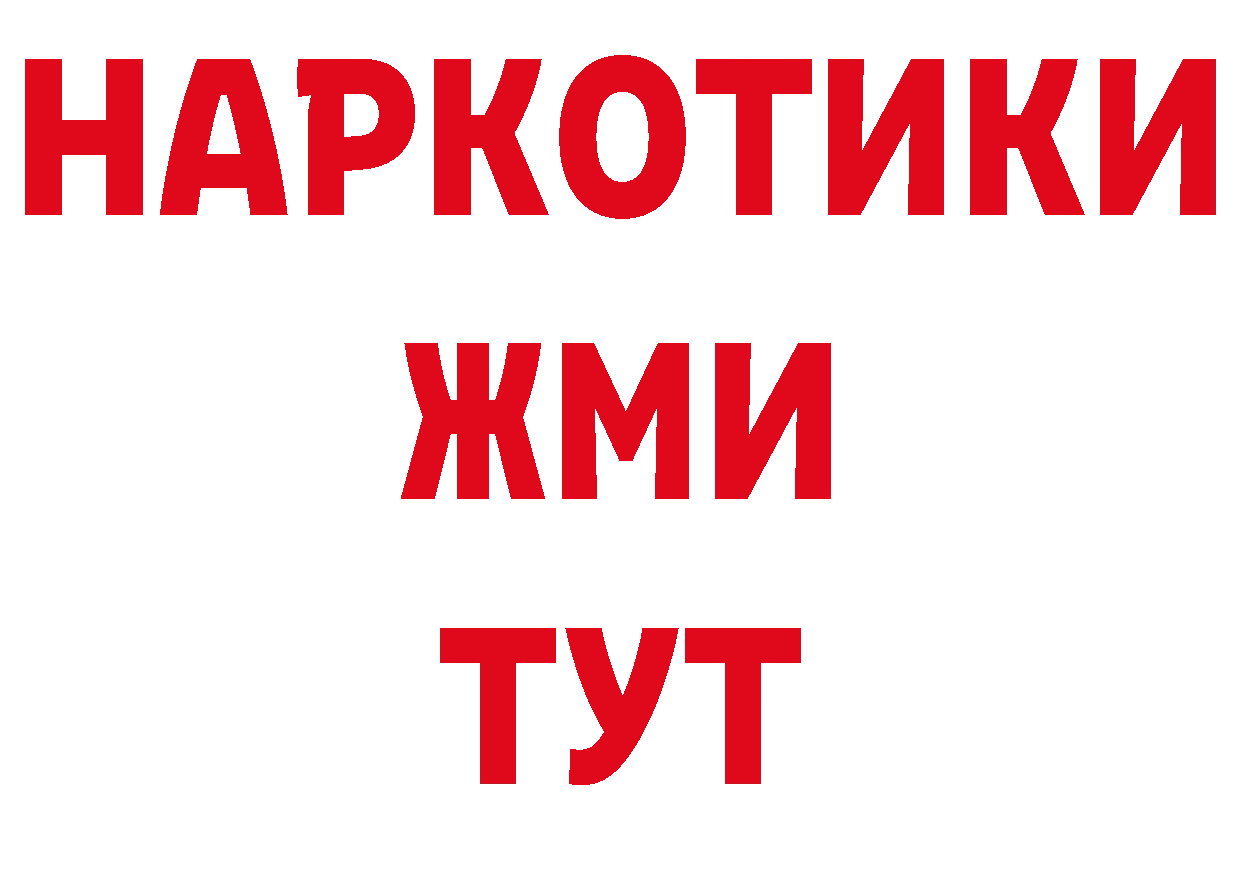 НАРКОТИКИ
ЖМИ
ТУТ